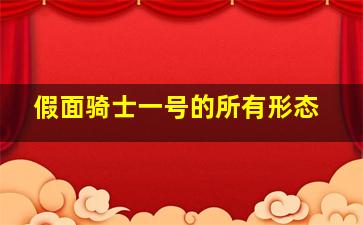 假面骑士一号的所有形态